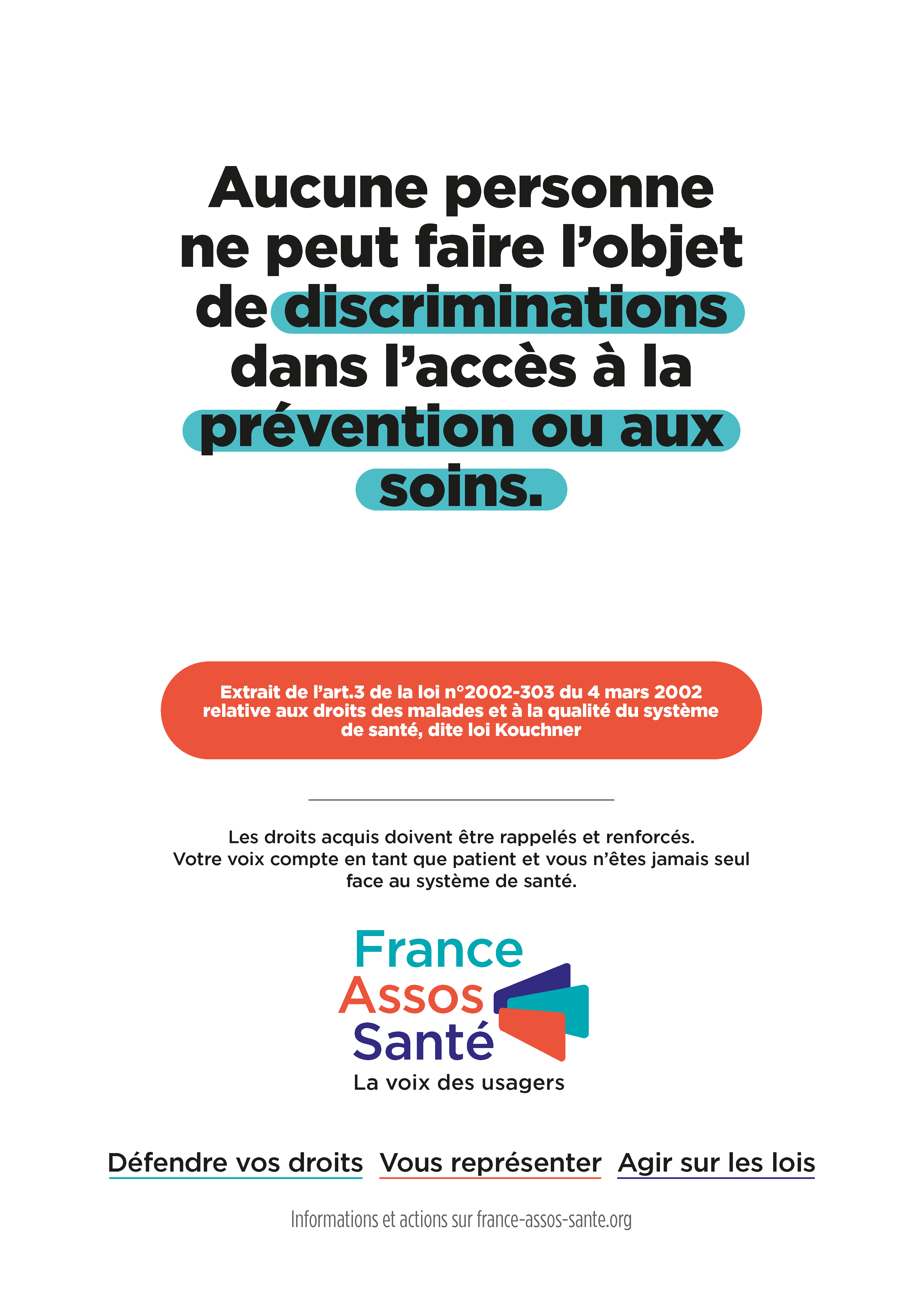 Aucune personne ne peut faire l'objet de discriminations dans l'accès à la prévention ou aux soins.

Extrait de l'art.3 de la loi n°2002-303 du 4 mars 2002 relative aux droits des malades et à la qualité du système de santé, dite loi Kouchner

Les droits acquis doivent être rappelés et renforcés. Votre voix compte en tant que patient et vous n'êtes jamais seul face au système de santé.

France
Assos
Santé
La voix des usagers

Défendre vos droits Vous représenter Agir sur les lois

Informations et actions sur france-assos-sante.org